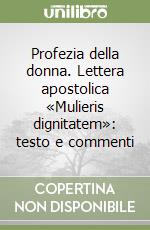 unilibro

Profezia della donna. Lettera apostolica «Mulieris dignitatem»: testo e commenti

COPERTINA NON DISPONIBILE